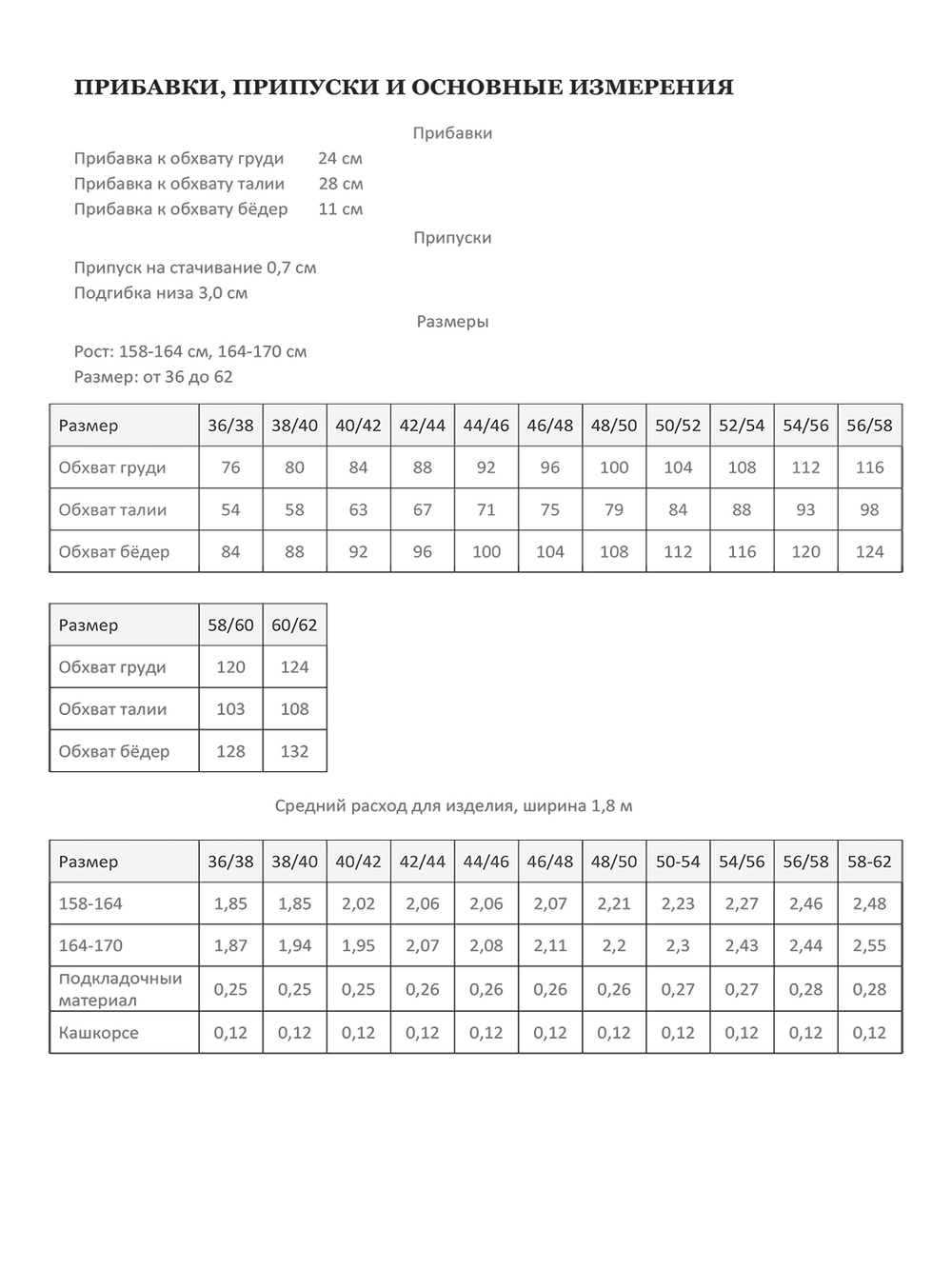 ПРИБАВКИ, ПРИПУСКИ И ОСНОВНЫЕ ИЗМЕРЕНИЯ

Прибавки

Прибавка к обхвату груди 24 см
Прибавка к обхвату талии 28 см
Прибавка к обхвату бёдер 11 см

Припуски

Припуск на стачивание 0,7 см
Подгибка низа 3,0 см

Размеры

Рост: 158-164 см, 164-170 см
Размер: от 36 до 62

| Размер | 36/38 | 38/40 | 40/42 | 42/44 | 44/46 | 46/48 | 48/50 | 50/52 | 52/54 | 54/56 | 56/58 |
|---|---|---|---|---|---|---|---|---|---|---|---|
| Обхват груди | 76 | 80 | 84 | 88 | 92 | 96 | 100 | 104 | 108 | 112 | 116 |
| Обхват талии | 54 | 58 | 63 | 67 | 71 | 75 | 79 | 84 | 88 | 93 | 98 |
| Обхват бёдер | 84 | 88 | 92 | 96 | 100 | 104 | 108 | 112 | 116 | 120 | 124 |

| Размер | 58/60 | 60/62 |
|---|---|---|
| Обхват груди | 120 | 124 |
| Обхват талии | 103 | 108 |
| Обхват бёдер | 128 | 132 |

Средний расход для изделия, ширина 1,8 м

| Размер | 36/38 | 38/40 | 40/42 | 42/44 | 44/46 | 46/48 | 48/50 | 50-54 | 54/56 | 56/58 | 58-62 |
|---|---|---|---|---|---|---|---|---|---|---|---|
| 158-164 | 1,85 | 1,85 | 2,02 | 2,06 | 2,06 | 2,07 | 2,21 | 2,23 | 2,27 | 2,46 | 2,48 |
| 164-170 | 1,87 | 1,94 | 1,95 | 2,07 | 2,08 | 2,11 | 2,2 | 2,3 | 2,43 | 2,44 | 2,55 |
| Подкладочный материал | 0,25 | 0,25 | 0,25 | 0,26 | 0,26 | 0,26 | 0,26 | 0,27 | 0,27 | 0,28 | 0,28 |
| Кашкорсе | 0,12 | 0,12 | 0,12 | 0,12 | 0,12 | 0,12 | 0,12 | 0,12 | 0,12 | 0,12 | 0,12 |